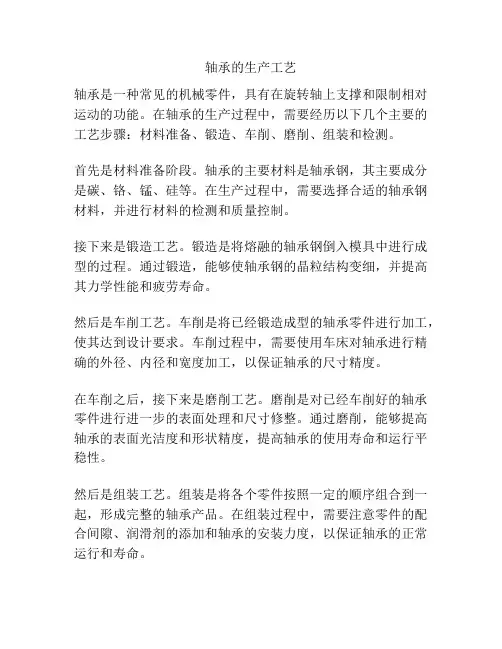 轴承的生产工艺

轴承是一种常见的机械零件，具有在旋转轴上支撑和限制相对运动的功能。在轴承的生产过程中，需要经历以下几个主要的工艺步骤：材料准备、锻造、车削、磨削、组装和检测。

首先是材料准备阶段。轴承的主要材料是轴承钢，其主要成分是碳、铬、锰、硅等。在生产过程中，需要选择合适的轴承钢材料，并进行材料的检测和质量控制。

接下来是锻造工艺。锻造是将熔融的轴承钢倒入模具中进行成型的过程。通过锻造，能够使轴承钢的晶粒结构变细，并提高其力学性能和疲劳寿命。

然后是车削工艺。车削是将已经锻造成型的轴承零件进行加工，使其达到设计要求。车削过程中，需要使用车床对轴承进行精确的外径、内径和宽度加工，以保证轴承的尺寸精度。

在车削之后，接下来是磨削工艺。磨削是对已经车削好的轴承零件进行进一步的表面处理和尺寸修整。通过磨削，能够提高轴承的表面光洁度和形状精度，提高轴承的使用寿命和运行平稳性。

然后是组装工艺。组装是将各个零件按照一定的顺序组合到一起，形成完整的轴承产品。在组装过程中，需要注意零件的配合间隙、润滑剂的添加和轴承的安装力度，以保证轴承的正常运行和寿命。